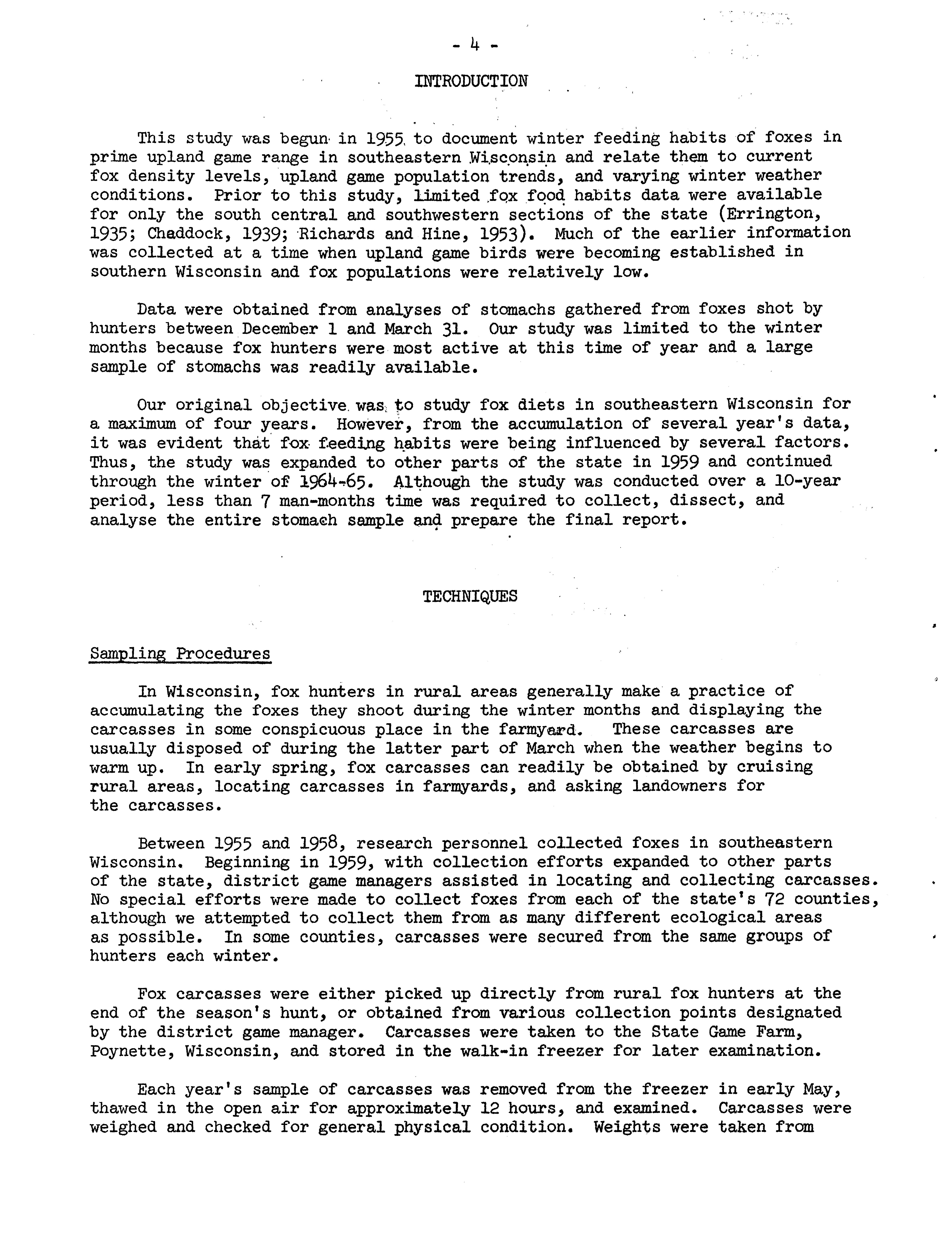 - 4 -

INTRODUCTION

This study was begun in 1955 to document winter feeding habits of foxes in prime upland game range in southeastern Wisconsin and relate them to current fox density levels, upland game population trends, and varying winter weather conditions. Prior to this study, limited fox food habits data were available for only the south central and southwestern sections of the state (Errington, 1935; Chaddock, 1939; Richards and Hine, 1953). Much of the earlier information was collected at a time when upland game birds were becoming established in southern Wisconsin and fox populations were relatively low.

Data were obtained from analyses of stomachs gathered from foxes shot by hunters between December 1 and March 31. Our study was limited to the winter months because fox hunters were most active at this time of year and a large sample of stomachs was readily available.

Our original objective was to study fox diets in southeastern Wisconsin for a maximum of four years. However, from the accumulation of several year's data, it was evident that fox feeding habits were being influenced by several factors. Thus, the study was expanded to other parts of the state in 1959 and continued through the winter of 1964-65. Although the study was conducted over a 10-year period, less than 7 man-months time was required to collect, dissect, and analyse the entire stomach sample and prepare the final report.

TECHNIQUES

Sampling Procedures

In Wisconsin, fox hunters in rural areas generally make a practice of accumulating the foxes they shoot during the winter months and displaying the carcasses in some conspicuous place in the farmyard. These carcasses are usually disposed of during the latter part of March when the weather begins to warm up. In early spring, fox carcasses can readily be obtained by cruising rural areas, locating carcasses in farmyards, and asking landowners for the carcasses.

Between 1955 and 1958, research personnel collected foxes in southeastern Wisconsin. Beginning in 1959, with collection efforts expanded to other parts of the state, district game managers assisted in locating and collecting carcasses. No special efforts were made to collect foxes from each of the state's 72 counties, although we attempted to collect them from as many different ecological areas as possible. In some counties, carcasses were secured from the same groups of hunters each winter.

Fox carcasses were either picked up directly from rural fox hunters at the end of the season's hunt, or obtained from various collection points designated by the district game manager. Carcasses were taken to the State Game Farm, Poynette, Wisconsin, and stored in the walk-in freezer for later examination.

Each year's sample of carcasses was removed from the freezer in early May, thawed in the open air for approximately 12 hours, and examined. Carcasses were weighed and checked for general physical condition. Weights were taken from